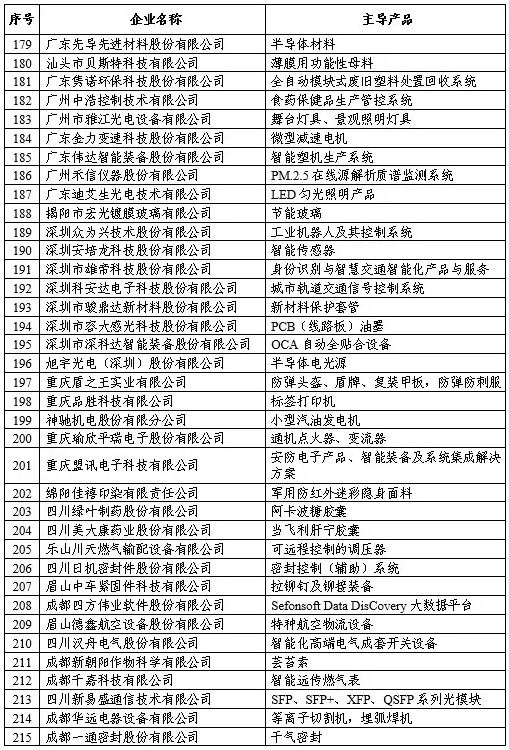 | 序号 | 企业名称 | 主导产品 |
|---|---|---|
| 179 | 广东先导先进材料股份有限公司 | 半导体材料 |
| 180 | 汕头市贝斯特科技有限公司 | 薄膜用功能性母料 |
| 181 | 广东隽诺环保科技股份有限公司 | 全自动模块式废旧塑料处置回收系统 |
| 182 | 广州中浩控制技术有限公司 | 食药保健品生产管控系统 |
| 183 | 广州市雅江光电设备有限公司 | 舞台灯具、景观照明灯具 |
| 184 | 广东金力变速科技股份有限公司 | 微型减速电机 |
| 185 | 广东伟达智能装备股份有限公司 | 智能塑机生产系统 |
| 186 | 广州禾信仪器股份有限公司 | PM.2.5 在线源解析质谱监测系统 |
| 187 | 广东迪艾生光电技术有限公司 | LED 匀光照明产品 |
| 188 | 揭阳市宏光镀膜玻璃有限公司 | 节能玻璃 |
| 189 | 深圳众为兴技术股份有限公司 | 工业机器人及其控制系统 |
| 190 | 深圳安培龙科技股份有限公司 | 智能传感器 |
| 191 | 深圳市雄帝科技股份有限公司 | 身份识别与智慧交通智能化产品与服务 |
| 192 | 深圳科安达电子科技股份有限公司 | 城市轨道交通信号控制系统 |
| 193 | 深圳市骏鼎达新材料股份有限公司 | 新材料保护套管 |
| 194 | 深圳市容大感光科技股份有限公司 | PCB（线路板）油墨 |
| 195 | 深圳市深科达智能装备股份有限公司 | OCA 自动全贴合设备 |
| 196 | 旭宇光电（深圳）股份有限公司 | 半导体电光源 |
| 197 | 重庆盾之王实业有限公司 | 防弹头盔、盾牌、复装甲板，防弹防刺服 |
| 198 | 重庆品胜科技有限公司 | 标签打印机 |
| 199 | 神驰机电股份有限分公司 | 小型汽油发电机 |
| 200 | 重庆瑜欣平瑞电子股份有限公司 | 通机点火器、变流器 |
| 201 | 重庆盟讯电子科技有限公司 | 安防电子产品、智能装备及系统集成解决方案 |
| 202 | 绵阳佳禧印染有限责任公司 | 军用防红外迷彩隐身面料 |
| 203 | 四川绿叶制药股份有限公司 | 阿卡波糖胶囊 |
| 204 | 四川美大康药业股份有限公司 | 当飞利肝宁胶囊 |
| 205 | 乐山川天燃气输配设备有限公司 | 可远程控制的调压器 |
| 206 | 四川日机密封件股份有限公司 | 密封控制（辅助）系统 |
| 207 | 眉山中车紧固件科技有限公司 | 拉铆钉及铆接装备 |
| 208 | 成都四方伟业软件股份有限公司 | Sefonsoft Data DisCovery 大数据平台 |
| 209 | 眉山德鑫航空设备股份有限公司 | 特种航空物流设备 |
| 210 | 四川汉舟电气股份有限公司 | 智能化高端电气成套开关设备 |
| 211 | 成都新朝阳作物科学有限公司 | 芸苔素 |
| 212 | 成都千嘉科技有限公司 | 智能远传燃气表 |
| 213 | 四川新易盛通信技术有限公司 | SFP、SFP+、XFP、QSFP 系列光模块 |
| 214 | 成都华远电器设备有限公司 | 等离子切割机，埋弧焊机 |
| 215 | 成都一通密封股份有限公司 | 干气密封 |